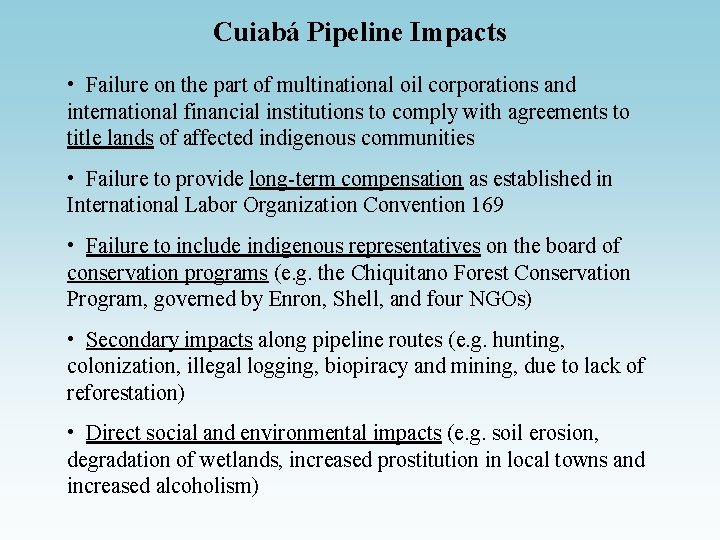 Cuiabá Pipeline Impacts

• Failure on the part of multinational oil corporations and international financial institutions to comply with agreements to title lands of affected indigenous communities

• Failure to provide long-term compensation as established in International Labor Organization Convention 169

• Failure to include indigenous representatives on the board of conservation programs (e.g. the Chiquitano Forest Conservation Program, governed by Enron, Shell, and four NGOs)

• Secondary impacts along pipeline routes (e.g. hunting, colonization, illegal logging, biopiracy and mining, due to lack of reforestation)

• Direct social and environmental impacts (e.g. soil erosion, degradation of wetlands, increased prostitution in local towns and increased alcoholism)